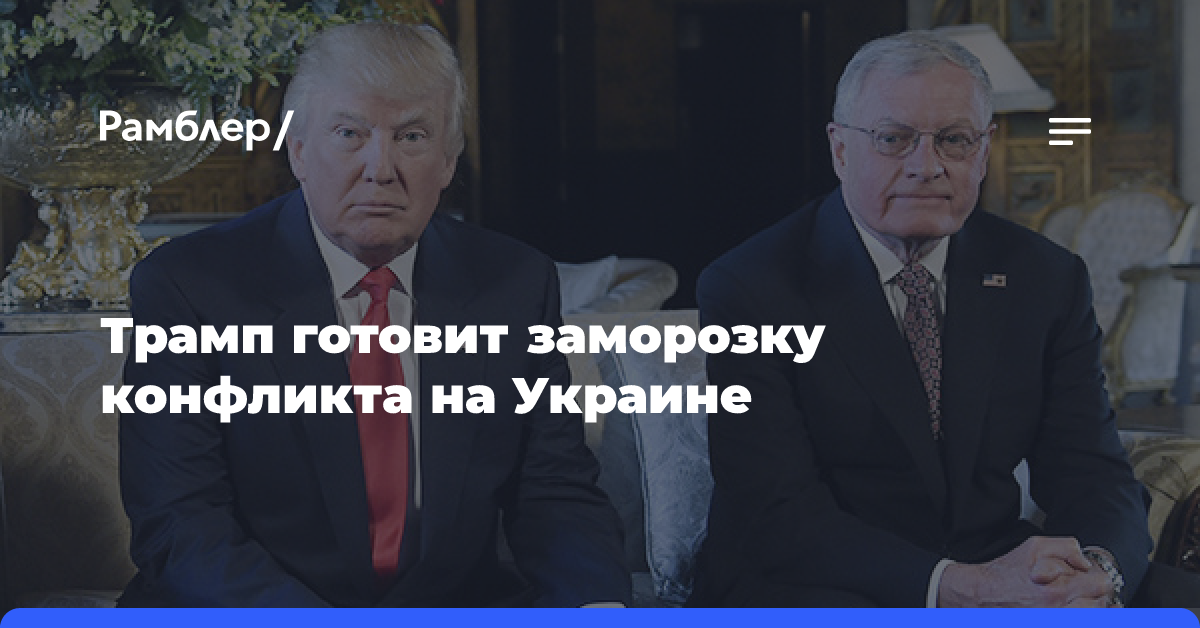 Рамблер/

Трамп готовит заморозку конфликта на Украине